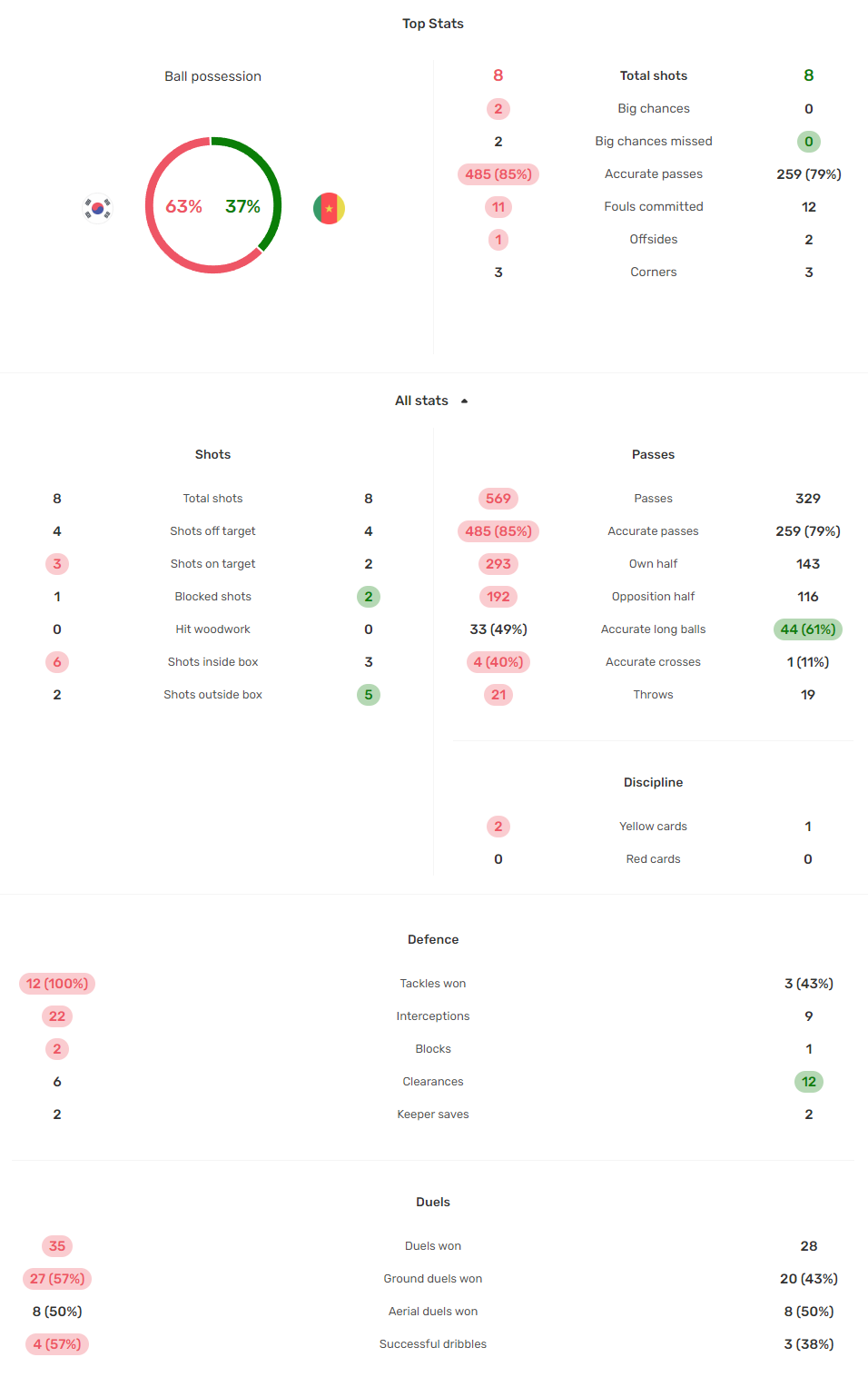 Top Stats

Ball possession

63% 37%

| 8 | Total shots | 8 |
|---|---|---|
| 2 | Big chances | 0 |
| 2 | Big chances missed | 0 |
| 485 (85%) | Accurate passes | 259 (79%) |
| 11 | Fouls committed | 12 |
| 1 | Offsides | 2 |
| 3 | Corners | 3 |

All stats

Shots

| 8 | Total shots | 8 |
|---|---|---|
| 4 | Shots off target | 4 |
| 3 | Shots on target | 2 |
| 1 | Blocked shots | 2 |
| 0 | Hit woodwork | 0 |
| 6 | Shots inside box | 3 |
| 2 | Shots outside box | 5 |

Passes

| 569 | Passes | 329 |
|---|---|---|
| 485 (85%) | Accurate passes | 259 (79%) |
| 293 | Own half | 143 |
| 192 | Opposition half | 116 |
| 33 (49%) | Accurate long balls | 44 (61%) |
| 4 (40%) | Accurate crosses | 1 (11%) |
| 21 | Throws | 19 |

Discipline

| 2 | Yellow cards | 1 |
|---|---|---|
| 0 | Red cards | 0 |

Defence

| 12 (100%) | Tackles won | 3 (43%) |
|---|---|---|
| 22 | Interceptions | 9 |
| 2 | Blocks | 1 |
| 6 | Clearances | 12 |
| 2 | Keeper saves | 2 |

Duels

| 35 | Duels won | 28 |
|---|---|---|
| 27 (57%) | Ground duels won | 20 (43%) |
| 8 (50%) | Aerial duels won | 8 (50%) |
| 4 (57%) | Successful dribbles | 3 (38%) |